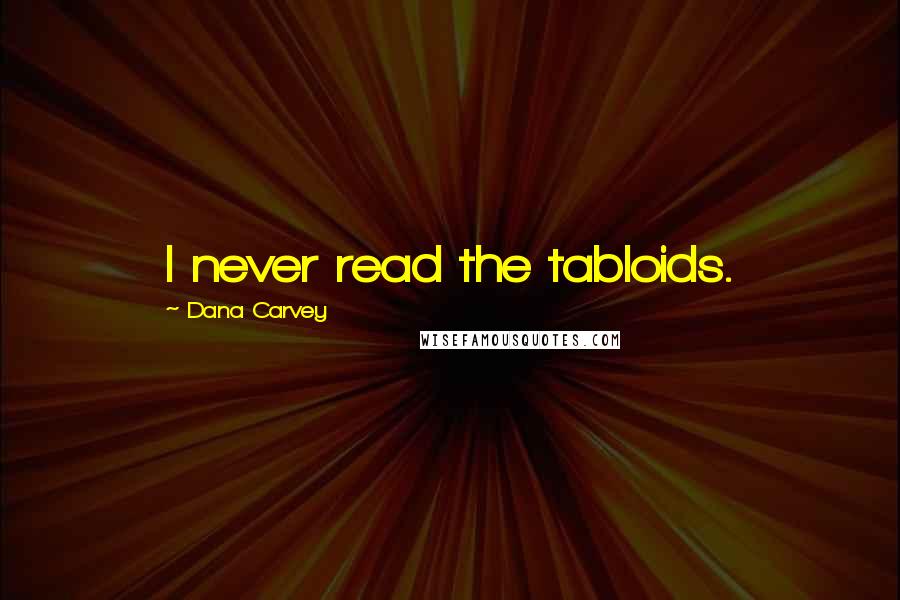 I never read the tabloids.

~ Dana Carvey

WISEFAMOUSQUOTES.COM